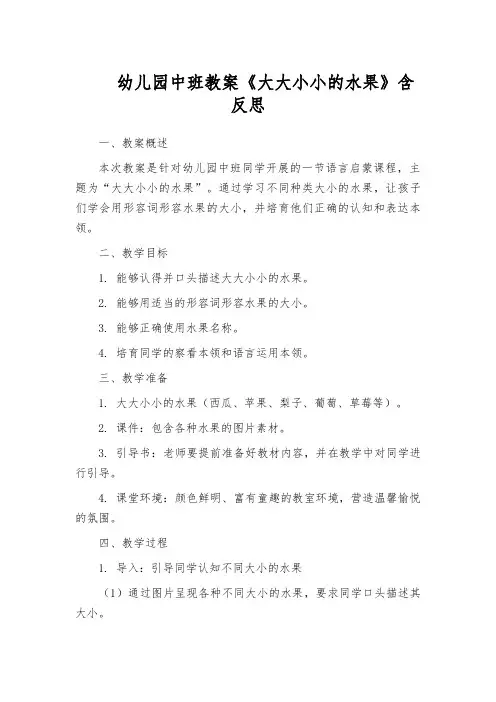 幼儿园中班教案《大大小小的水果》含反思

一、教案概述

本次教案是针对幼儿园中班同学开展的一节语言启蒙课程，主题为“大大小小的水果”。通过学习不同种类大小的水果，让孩子们学会用形容词形容水果的大小，并培育他们正确的认知和表达本领。

二、教学目标

1. 能够认得并口头描述大大小小的水果。

2. 能够用适当的形容词形容水果的大小。

3. 能够正确使用水果名称。

4. 培育同学的察看本领和语言运用本领。

三、教学准备

1. 大大小小的水果（西瓜、苹果、梨子、葡萄、草莓等）。

2. 课件：包含各种水果的图片素材。

3. 引导书：老师要提前准备好教材内容，并在教学中对同学进行引导。

4. 课堂环境：颜色鲜明、富有童趣的教室环境，营造温馨愉悦的氛围。

四、教学过程

1. 导入：引导同学认知不同大小的水果

（1）通过图片呈现各种不同大小的水果，要求同学口头描述其大小。